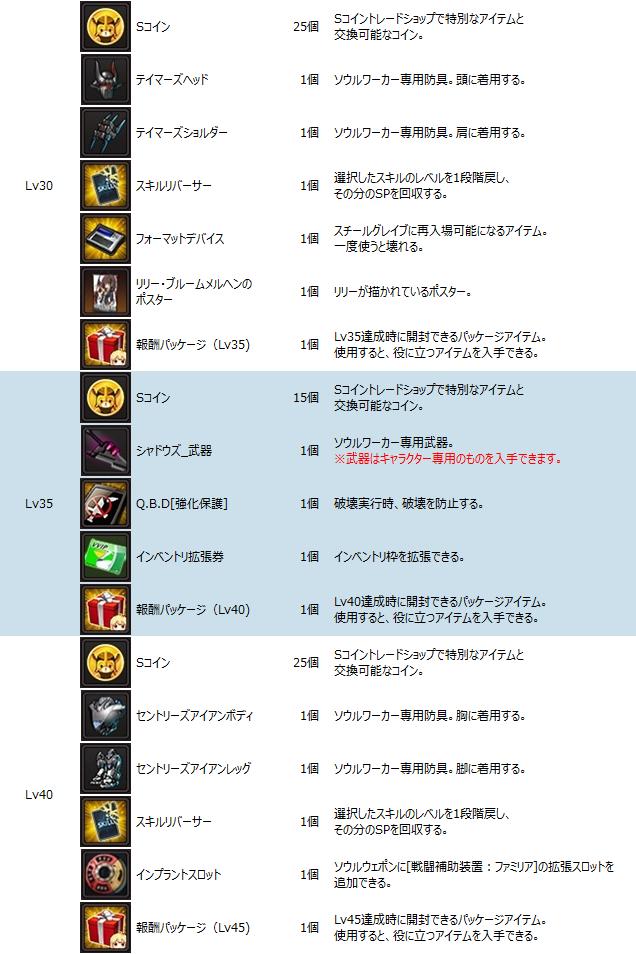 | Lv30 |  | Sコイン | 25個 | Sコイントレードショップで特別なアイテムと交換可能なコイン。 |
|---|---|---|---|---|
|  |  | テイマーズヘッド | 1個 | ソウルワーカー専用防具。頭に着用する。 |
|  |  | テイマーズショルダー | 1個 | ソウルワーカー専用防具。肩に着用する。 |
|  |  | スキルリバーサー | 1個 | 選択したスキルのレベルを1段階戻し、その分のSPを回収する。 |
|  |  | フォーマットデバイス | 1個 | スチールグレイブに再入場可能になるアイテム。一度使うと壊れる。 |
|  |  | リリー・ブルームメルヘンのポスター | 1個 | リリーが描かれているポスター。 |
|  |  | 報酬パッケージ（Lv35） | 1個 | Lv35達成時に開封できるパッケージアイテム。使用すると、役に立つアイテムを入手できる。 |
| Lv35 |  | Sコイン | 15個 | Sコイントレードショップで特別なアイテムと交換可能なコイン。 |
|  |  | シャドウズ_武器 | 1個 | ソウルワーカー専用武器。※武器はキャラクター専用のものを入手できます。 |
|  |  | Q.B.D[強化保護] | 1個 | 破壊実行時、破壊を防止する。 |
|  |  | インベントリ拡張券 | 1個 | インベントリ枠を拡張できる。 |
|  |  | 報酬パッケージ（Lv40） | 1個 | Lv40達成時に開封できるパッケージアイテム。使用すると、役に立つアイテムを入手できる。 |
| Lv40 |  | Sコイン | 25個 | Sコイントレードショップで特別なアイテムと交換可能なコイン。 |
|  |  | セントリーズアイアンボディ | 1個 | ソウルワーカー専用防具。胸に着用する。 |
|  |  | セントリーズアイアンレッグ | 1個 | ソウルワーカー専用防具。脚に着用する。 |
|  |  | スキルリバーサー | 1個 | 選択したスキルのレベルを1段階戻し、その分のSPを回収する。 |
|  |  | インプラントスロット | 1個 | ソウルウェポンに[戦闘補助装置：ファミリア]の拡張スロットを追加できる。 |
|  |  | 報酬パッケージ（Lv45） | 1個 | Lv45達成時に開封できるパッケージアイテム。使用すると、役に立つアイテムを入手できる。 |